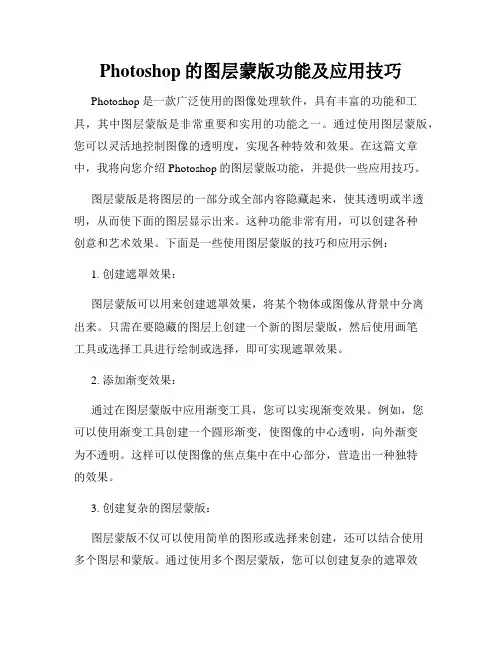 Photoshop 的图层蒙版功能及应用技巧

Photoshop 是一款广泛使用的图像处理软件，具有丰富的功能和工具，其中图层蒙版是非常重要和实用的功能之一。通过使用图层蒙版，您可以灵活地控制图像的透明度，实现各种特效和效果。在这篇文章中，我将向您介绍 Photoshop 的图层蒙版功能，并提供一些应用技巧。

图层蒙版是将图层的一部分或全部内容隐藏起来，使其透明或半透明，从而使下面的图层显示出来。这种功能非常有用，可以创建各种创意和艺术效果。下面是一些使用图层蒙版的技巧和应用示例：

1. 创建遮罩效果：

图层蒙版可以用来创建遮罩效果，将某个物体或图像从背景中分离出来。只需在要隐藏的图层上创建一个新的图层蒙版，然后使用画笔工具或选择工具进行绘制或选择，即可实现遮罩效果。

2. 添加渐变效果：

通过在图层蒙版中应用渐变工具，您可以实现渐变效果。例如，您可以使用渐变工具创建一个圆形渐变，使图像的中心透明，向外渐变为不透明。这样可以使图像的焦点集中在中心部分，营造出一种独特的效果。

3. 创建复杂的图层蒙版：

图层蒙版不仅可以使用简单的图形或选择来创建，还可以结合使用多个图层和蒙版。通过使用多个图层蒙版，您可以创建复杂的遮罩效